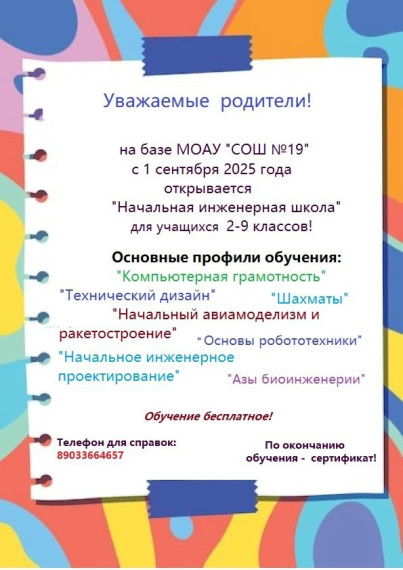 Уважаемые родители!

на базе МОАУ "СОШ №19"
с 1 сентября 2025 года
открывается
"Начальная инженерная школа"
для учащихся 2-9 классов!

Основные профили обучения:
"Компьютерная грамотность"
"Технический дизайн" "Шахматы"
"Начальный авиамоделизм и ракетостроение" " Основы робототехники"
"Начальное инженерное проектирование" "Азы биоинженерии"

Обучение бесплатное!

Телефон для справок:
89033664657

По окончанию обучения - сертификат!